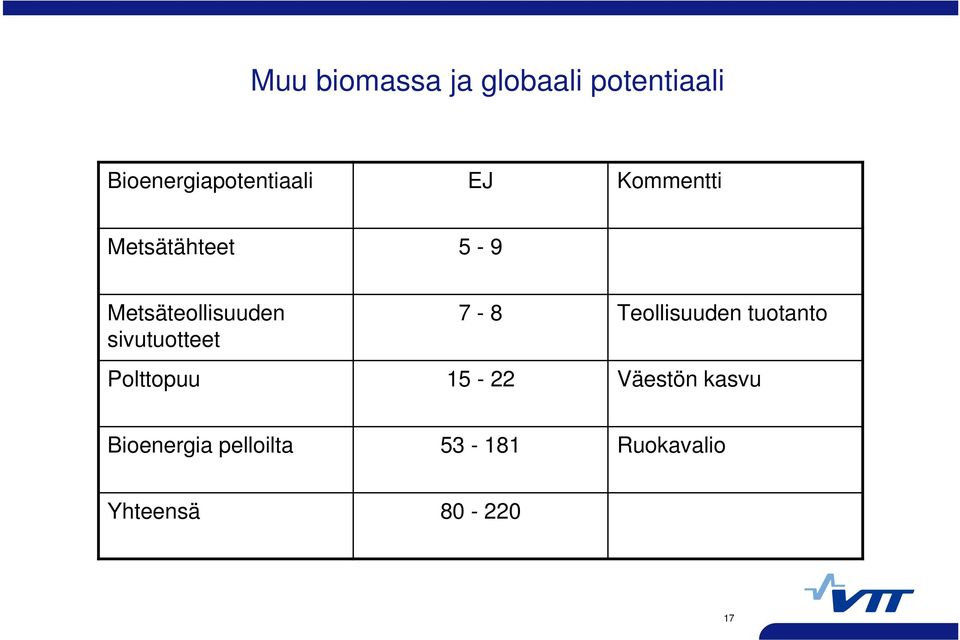 Muu biomassa ja globaali potentiaali

| Bioenergiapotentiaali | EJ | Kommentti |
|---|---|---|
| Metsätähteet | 5 - 9 | |
| Metsäteollisuuden sivutuotteet | 7 - 8 | Teollisuuden tuotanto |
| Polttopuu | 15 - 22 | Väestön kasvu |
| Bioenergia pelloilta | 53 - 181 | Ruokavalio |
| Yhteensä | 80 - 220 | |

VTT

17